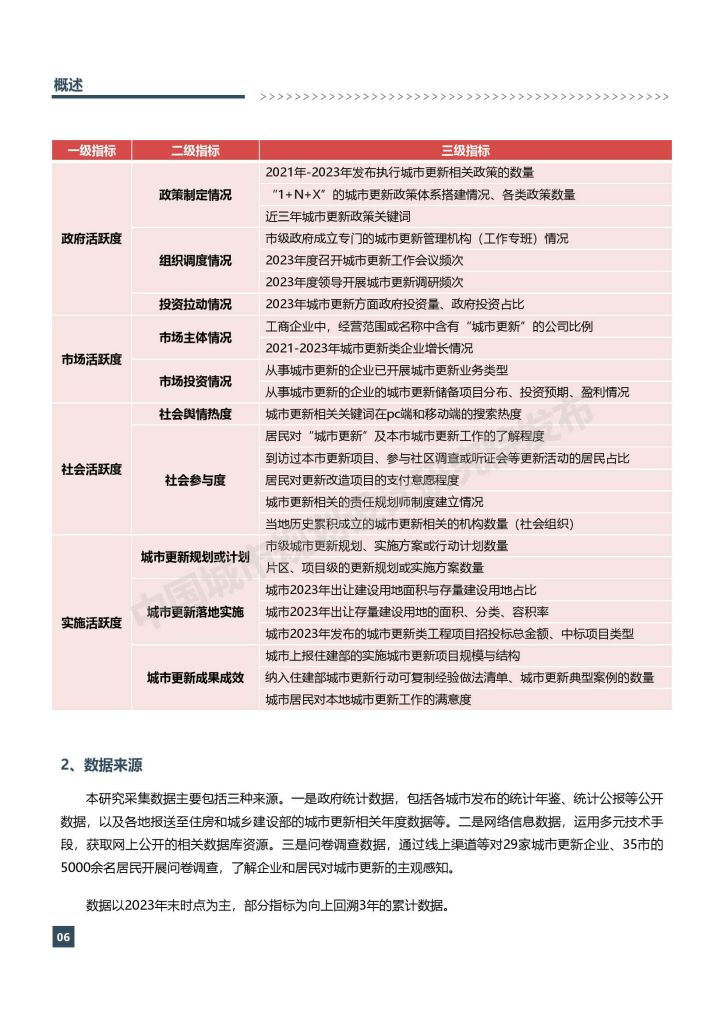 概述

| 一级指标 | 二级指标 | 三级指标 |
|---|---|---|
| 政府活跃度 | 政策制定情况 | 2021年-2023年发布执行城市更新相关政策的数量 |
| | | “1+N+X”的城市更新政策体系搭建情况、各类政策数量 |
| | | 近三年城市更新政策关键词 |
| | 组织调度情况 | 市级政府成立专门的城市更新管理机构（工作专班）情况 |
| | | 2023年度召开城市更新工作会议频次 |
| | | 2023年度领导开展城市更新调研频次 |
| | 投资拉动情况 | 2023年城市更新方面政府投资量、政府投资占比 |
| 市场活跃度 | 市场主体情况 | 工商企业中，经营范围或名称中含有“城市更新”的公司比例 |
| | | 2021-2023年城市更新类企业增长情况 |
| | 市场投资情况 | 从事城市更新的企业已开展城市更新业务类型 |
| | | 从事城市更新的企业的城市更新储备项目分布、投资预期、盈利情况 |
| 社会活跃度 | 社会舆情热度 | 城市更新相关关键词在pc端和移动端的搜索热度 |
| | 社会参与度 | 居民对“城市更新”及本市城市更新工作的了解程度 |
| | | 到访过本市更新项目、参与社区调查或听证会等更新活动的居民占比 |
| | | 居民对更新改造项目的支付意愿程度 |
| | | 城市更新相关的责任规划师制度建立情况 |
| | | 当地历史累积成立的城市更新相关的机构数量（社会组织） |
| 实施活跃度 | 城市更新规划或计划 | 市级城市更新规划、实施方案或行动计划数量 |
| | | 片区、项目级的更新规划或实施方案数量 |
| | 城市更新落地实施 | 城市2023年出让建设用地面积与存量建设用地占比 |
| | | 城市2023年出让存量建设用地的面积、分类、容积率 |
| | | 城市2023年发布的城市更新类工程项目招投标总金额、中标项目类型 |
| | 城市更新成果成效 | 城市上报住建部的实施城市更新项目规模与结构 |
| | | 纳入住建部城市更新行动可复制经验做法清单、城市更新典型案例的数量 |
| | | 城市居民对本地城市更新工作的满意度 |

2、数据来源

本研究采集数据主要包括三种来源。一是政府统计数据，包括各城市发布的统计年鉴、统计公报等公开数据，以及各地报送至住房和城乡建设部的城市更新相关年度数据等。二是网络信息数据，运用多元技术手段，获取网上公开的相关数据库资源。三是问卷调查数据，通过线上渠道等对29家城市更新企业、35市的5000余名居民开展问卷调查，了解企业和居民对城市更新的主观感知。

数据以2023年末时点为主，部分指标为向上回溯3年的累计数据。

06